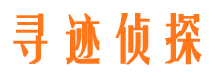 寻迹侦探